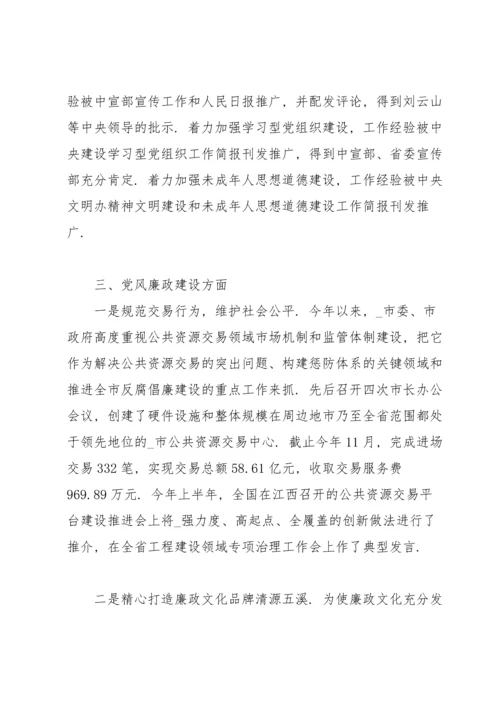 验被中宣部宣传工作和人民日报推广，并配发评论，得到刘云山等中央领导的批示．着力加强学习型党组织建设，工作经验被中央建设学习型党组织工作简报刊发推广，得到中宣部、省委宣传部充分肯定．着力加强未成年人思想道德建设，工作经验被中央文明办精神文明建设和未成年人思想道德建设工作简报刊发推广．

三、党风廉政建设方面

一是规范交易行为，维护社会公平．今年以来，_市委、市政府高度重视公共资源交易领域市场机制和监管体制建设，把它作为解决公共资源交易的突出问题、构建惩防体系的关键领域和推进全市反腐倡廉建设的重点工作来抓．先后召开四次市长办公会议，创建了硬件设施和整体规模在周边地市乃至全省范围都处于领先地位的_市公共资源交易中心．截止今年11月，完成进场交易332笔，实现交易总额58.61亿元，收取交易服务费969.89万元．今年上半年，全国在江西召开的公共资源交易平台建设推进会上将_强力度、高起点、全覆盖的创新做法进行了推介，在全省工程建设领域专项治理工作会上作了典型发言．

二是精心打造廉政文化品牌清源五溪．为使廉政文化充分发